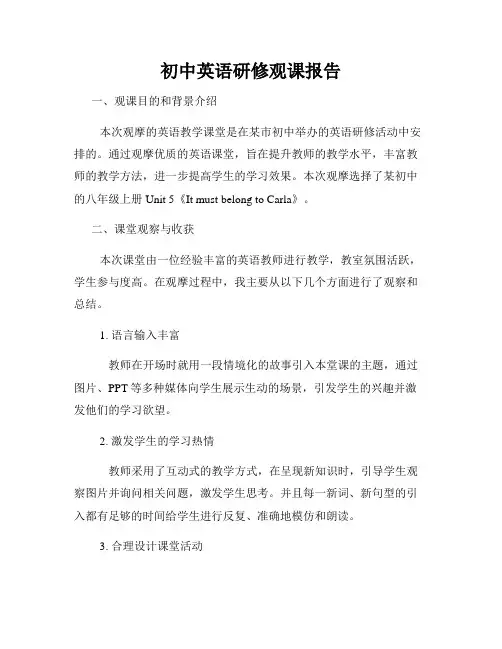 初中英语研修观课报告

一、观课目的和背景介绍

本次观摩的英语教学课堂是在某市初中举办的英语研修活动中安排的。通过观摩优质的英语课堂，旨在提升教师的教学水平，丰富教师的教学方法，进一步提高学生的学习效果。本次观摩选择了某初中的八年级上册 Unit 5《It must belong to Carla》。

二、课堂观察与收获

本次课堂由一位经验丰富的英语教师进行教学，教室氛围活跃，学生参与度高。在观摩过程中，我主要从以下几个方面进行了观察和总结。

1. 语言输入丰富

教师在开场时就用一段情境化的故事引入本堂课的主题，通过图片、PPT 等多种媒体向学生展示生动的场景，引发学生的兴趣并激发他们的学习欲望。

2. 激发学生的学习热情

教师采用了互动式的教学方式，在呈现新知识时，引导学生观察图片并询问相关问题，激发学生思考。并且每一新词、新句型的引入都有足够的时间给学生进行反复、准确地模仿和朗读。

3. 合理设计课堂活动